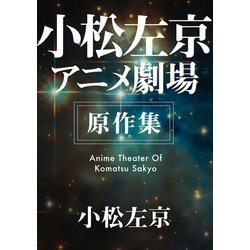 小松左京
アニメ劇場

原作集

Anime Theater Of
Komatsu Sakyo

小松左京